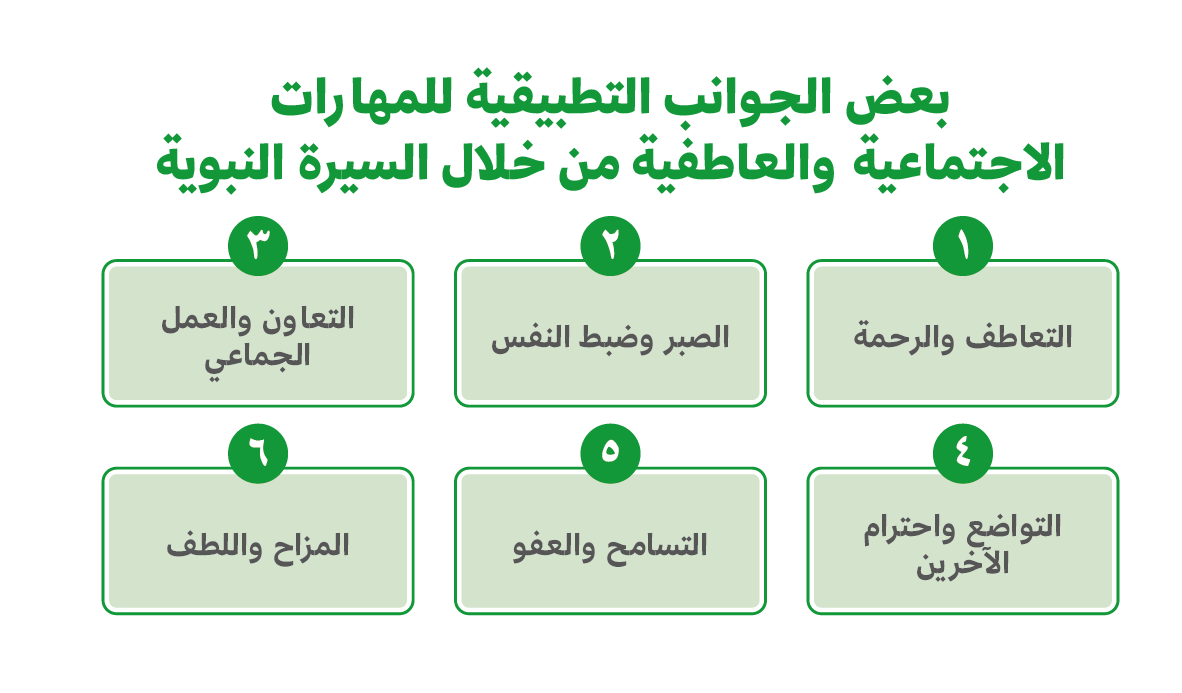 بعض الجوانب التطبيقية للمهارات الاجتماعية والعاطفية من خلال السيرة النبوية

١
التعاطف والرحمة

٢
الصبر وضبط النفس

٣
التعاون والعمل الجماعي

٤
التواضع واحترام الآخرين

٥
التسامح والعفو

٦
المزاح واللطف